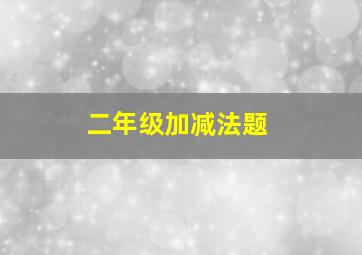 二年级加减法题